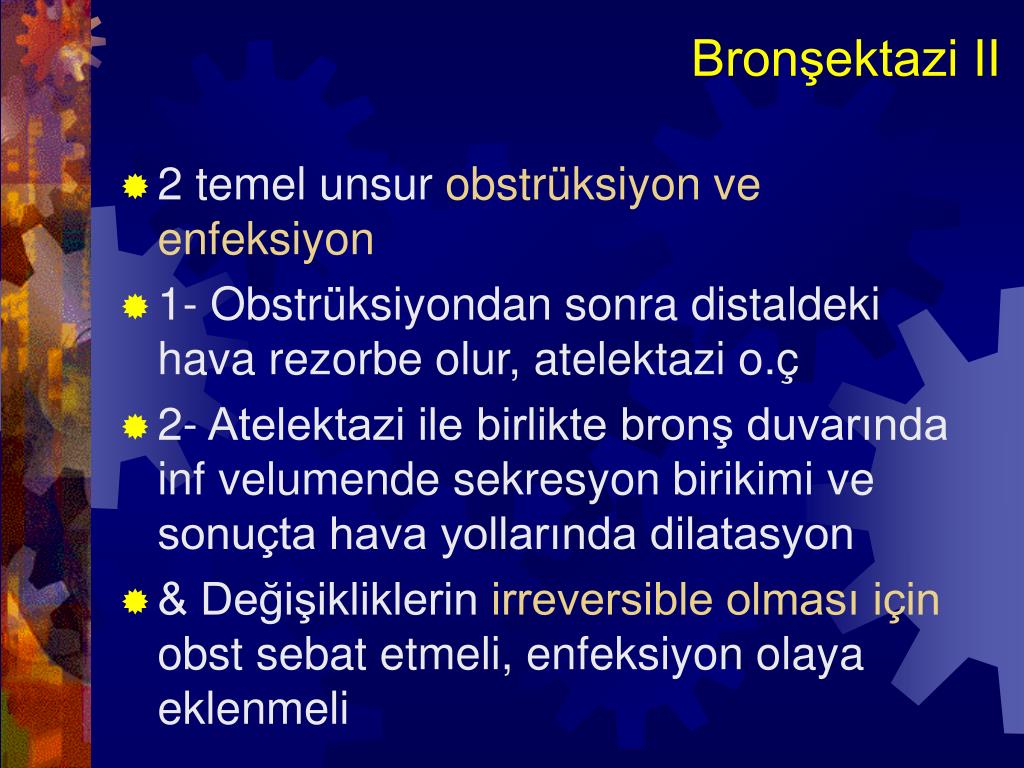 Bronşektazi II

2 temel unsur obstrüksiyon ve enfeksiyon

1- Obstrüksiyondan sonra distaldeki hava rezorbe olur, atelektazi o.ç

2- Atelektazi ile birlikte bronş duvarında inf velumende sekresyon birikimi ve sonuçta hava yollarında dilatasyon

& Değişikliklerin irreversible olması için obst sebat etmeli, enfeksiyon olaya eklenmeli